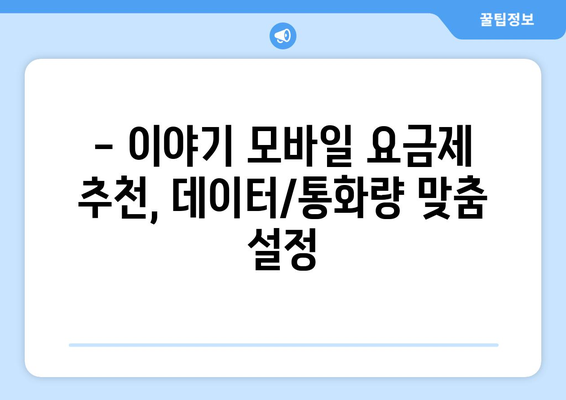 꿀팁정보

– 이야기 모바일 요금제 추천, 데이터/통화량 맞춤 설정